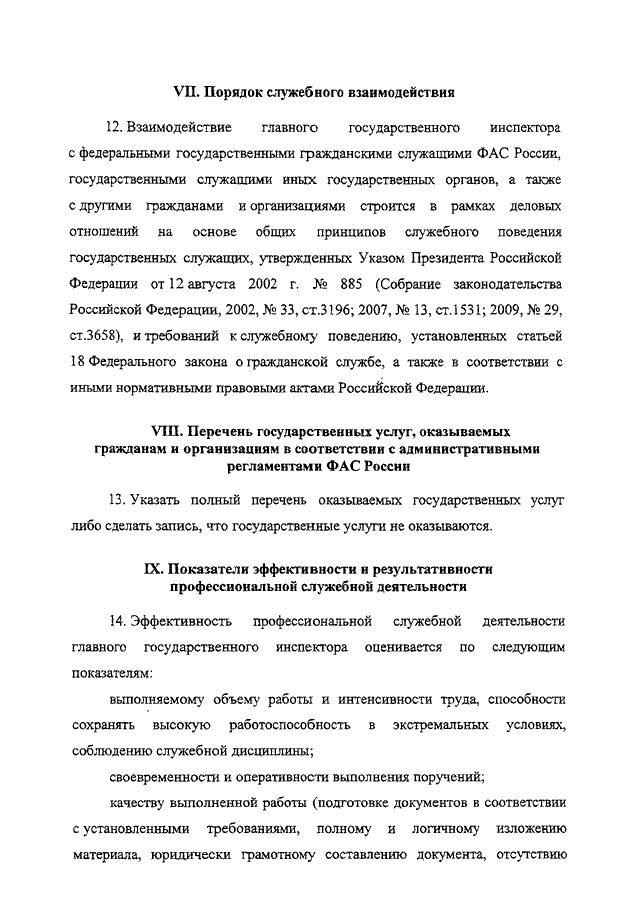 VII. Порядок служебного взаимодействия

12. Взаимодействие главного государственного инспектора с федеральными государственными гражданскими служащими ФАС России, государственными служащими иных государственных органов, а также с другими гражданами и организациями строится в рамках деловых отношений на основе общих принципов служебного поведения государственных служащих, утвержденных Указом Президента Российской Федерации от 12 августа 2002 г. № 885 (Собрание законодательства Российской Федерации, 2002, № 33, ст.3196; 2007, № 13, ст.1531; 2009, № 29, ст.3658), и требований к служебному поведению, установленных статьей 18 Федерального закона о гражданской службе, а также в соответствии с иными нормативными правовыми актами Российской Федерации.

VIII. Перечень государственных услуг, оказываемых гражданам и организациям в соответствии с административными регламентами ФАС России

13. Указать полный перечень оказываемых государственных услуг либо сделать запись, что государственные услуги не оказываются.

IX. Показатели эффективности и результативности профессиональной служебной деятельности

14. Эффективность профессиональной служебной деятельности главного государственного инспектора оценивается по следующим показателям:

выполняемому объему работы и интенсивности труда, способности сохранять высокую работоспособность в экстремальных условиях, соблюдению служебной дисциплины;

своевременности и оперативности выполнения поручений;

качеству выполненной работы (подготовке документов в соответствии с установленными требованиями, полному и логичному изложению материала, юридически грамотному составлению документа, отсутствию